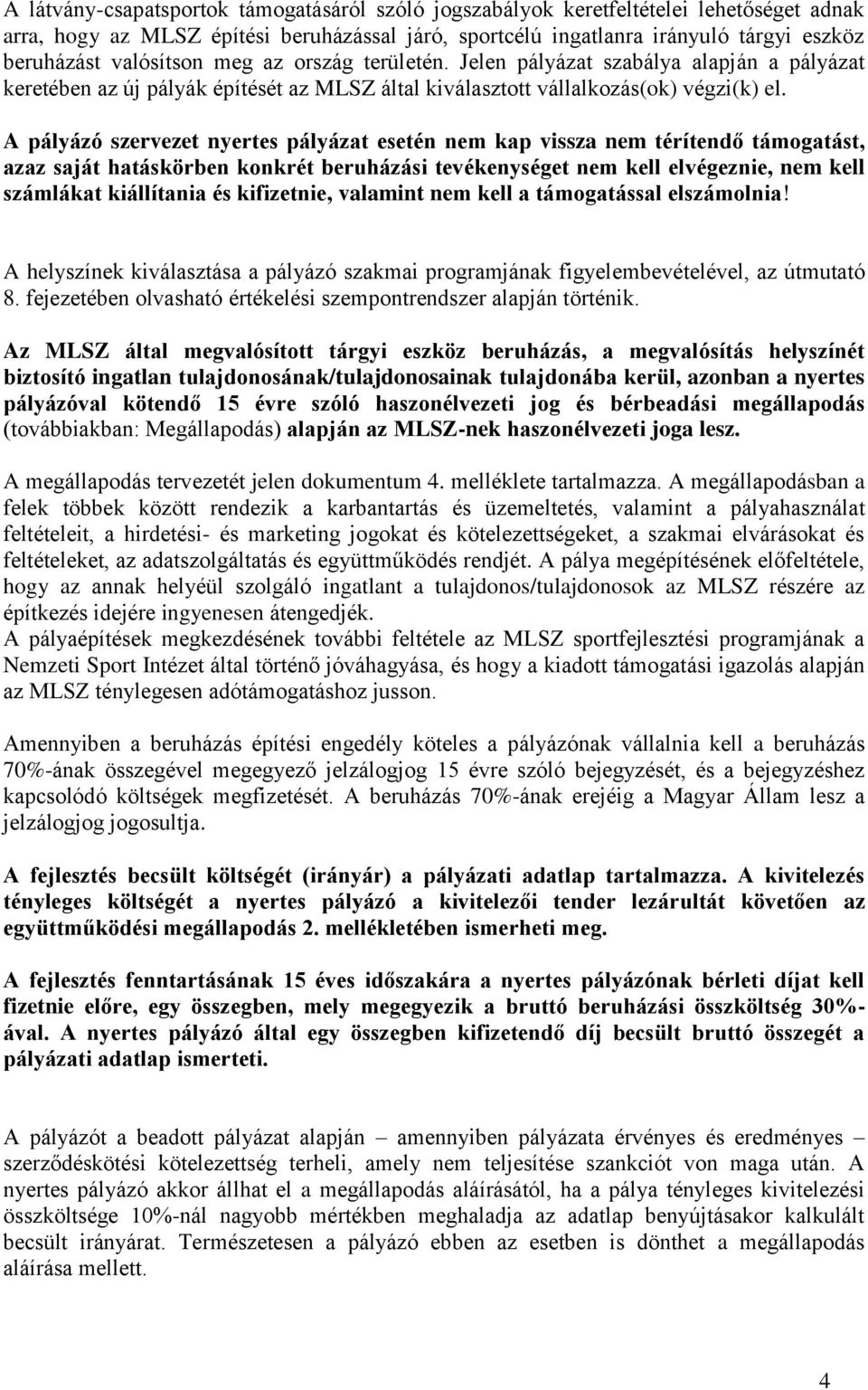 A látvány-csapatsportok támogatásáról szóló jogszabályok keretfeltételei lehetőséget adnak arra, hogy az MLSZ építési beruházással járó, sportcélú ingatlanra irányuló tárgyi eszköz beruházást valósítson meg az ország területén. Jelen pályázat szabálya alapján a pályázat keretében az új pályák építését az MLSZ által kiválasztott vállalkozás(ok) végzi(k) el.

A pályázó szervezet nyertes pályázat esetén nem kap vissza nem térítendő támogatást, azaz saját hatáskörben konkrét beruházási tevékenységet nem kell elvégeznie, nem kell számlákat kiállítania és kifizetnie, valamint nem kell a támogatással elszámolnia!

A helyszínek kiválasztása a pályázó szakmai programjának figyelembevételével, az útmutató 8. fejezetében olvasható értékelési szempontrendszer alapján történik.

Az MLSZ által megvalósított tárgyi eszköz beruházás, a megvalósítás helyszínét biztosító ingatlan tulajdonosának/tulajdonosainak tulajdonába kerül, azonban a nyertes pályázóval kötendő 15 évre szóló haszonélvezeti jog és bérbeadási megállapodás (továbbiakban: Megállapodás) alapján az MLSZ-nek haszonélvezeti joga lesz.

A megállapodás tervezetét jelen dokumentum 4. melléklete tartalmazza. A megállapodásban a felek többek között rendezik a karbantartás és üzemeltetés, valamint a pályahasználat feltételeit, a hirdetési- és marketing jogokat és kötelezettségeket, a szakmai elvárásokat és feltételeket, az adatszolgáltatás és együttműködés rendjét. A pálya megépítésének előfeltétele, hogy az annak helyéül szolgáló ingatlant a tulajdonos/tulajdonosok az MLSZ részére az építkezés idejére ingyenesen átengedjék.
A pályaépítések megkezdésének további feltétele az MLSZ sportfejlesztési programjának a Nemzeti Sport Intézet által történő jóváhagyása, és hogy a kiadott támogatási igazolás alapján az MLSZ ténylegesen adótámogatáshoz jusson.

Amennyiben a beruházás építési engedély köteles a pályázónak vállalnia kell a beruházás 70%-ának összegével megegyező jelzálogjog 15 évre szóló bejegyzését, és a bejegyzéshez kapcsolódó költségek megfizetését. A beruházás 70%-ának erejéig a Magyar Állam lesz a jelzálogjog jogosultja.

A fejlesztés becsült költségét (irányár) a pályázati adatlap tartalmazza. A kivitelezés tényleges költségét a nyertes pályázó a kivitelezői tender lezárultát követően az együttműködési megállapodás 2. mellékletében ismerheti meg.

A fejlesztés fenntartásának 15 éves időszakára a nyertes pályázónak bérleti díjat kell fizetnie előre, egy összegben, mely megegyezik a bruttó beruházási összköltség 30%-ával. A nyertes pályázó által egy összegben kifizetendő díj becsült bruttó összegét a pályázati adatlap ismerteti.

A pályázót a beadott pályázat alapján – amennyiben pályázata érvényes és eredményes – szerződéskötési kötelezettség terheli, amely nem teljesítése szankciót von maga után. A nyertes pályázó akkor állhat el a megállapodás aláírásától, ha a pálya tényleges kivitelezési összköltsége 10%-nál nagyobb mértékben meghaladja az adatlap benyújtásakor kalkulált becsült irányárat. Természetesen a pályázó ebben az esetben is dönthet a megállapodás aláírása mellett.

4